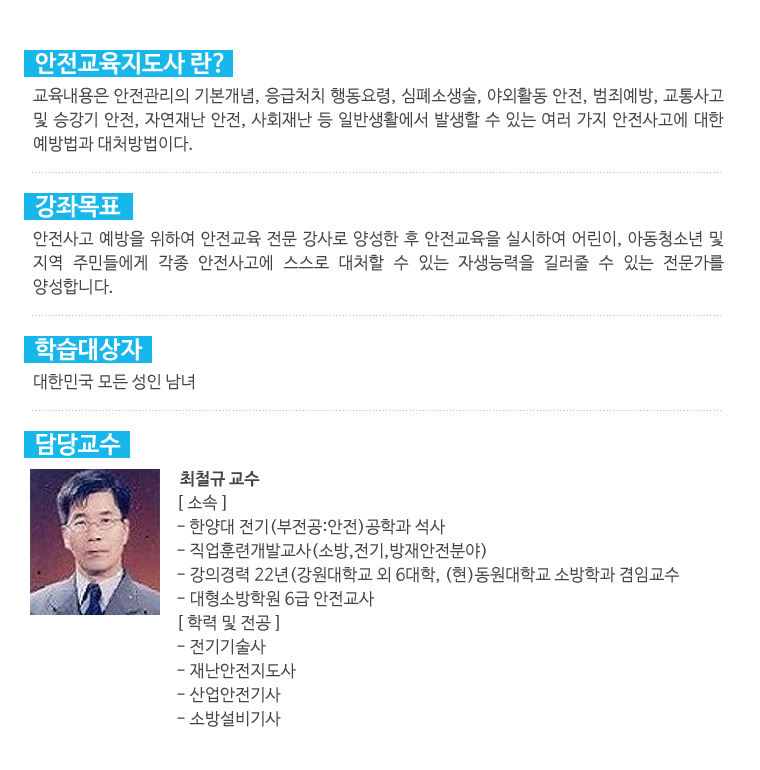 안전교육지도사 란?

교육내용은 안전관리의 기본개념, 응급처치 행동요령, 심폐소생술, 야외활동 안전, 범죄예방, 교통사고 및 승강기 안전, 자연재난 안전, 사회재난 등 일반생활에서 발생할 수 있는 여러 가지 안전사고에 대한 예방법과 대처방법이다.

강좌목표

안전사고 예방을 위하여 안전교육 전문 강사로 양성한 후 안전교육을 실시하여 어린이, 아동청소년 및 지역 주민들에게 각종 안전사고에 스스로 대처할 수 있는 자생능력을 길러줄 수 있는 전문가를 양성합니다.

학습대상자

대한민국 모든 성인 남녀

담당교수

최철규 교수
[ 소속 ]
- 한양대 전기(부전공:안전)공학과 석사
- 직업훈련개발교사(소방,전기,방재안전분야)
- 강의경력 22년(강원대학교 외 6대학, (현)동원대학교 소방학과 겸임교수
- 대형소방학원 6급 안전교사
[ 학력 및 전공 ]
- 전기기술사
- 재난안전지도사
- 산업안전기사
- 소방설비기사